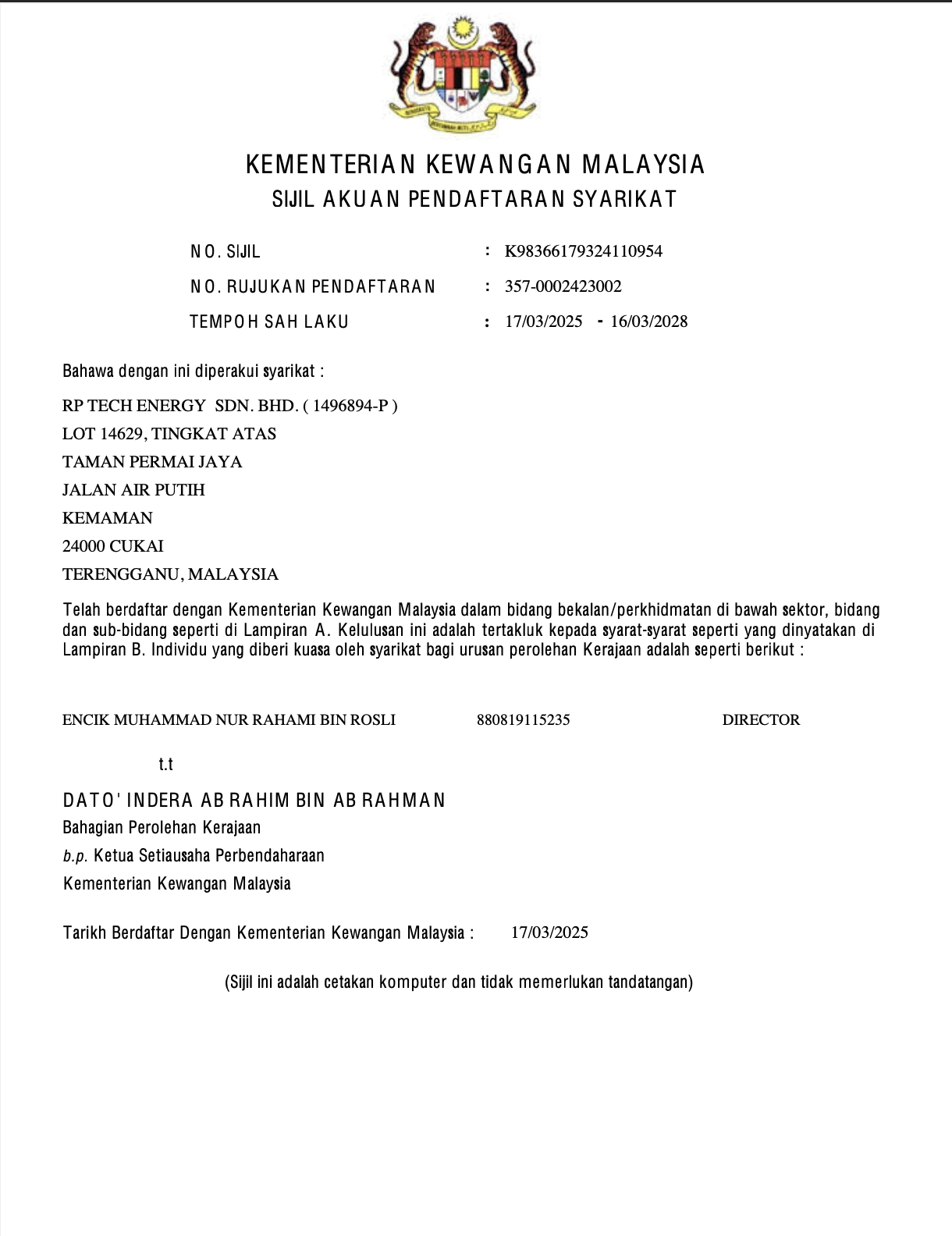 KEMENTERIAN KEWANGAN MALAYSIA
SIJIL AKUAN PENDAFTARAN SYARIKAT

NO. SIJIL : K98366179324110954

NO. RUJUKAN PENDAFTARAN : 357-0002423002

TEMPOH SAH LAKU : 17/03/2025 - 16/03/2028

Bahawa dengan ini diperakui syarikat :

RP TECH ENERGY SDN. BHD. ( 1496894-P )
LOT 14629, TINGKAT ATAS
TAMAN PERMAI JAYA
JALAN AIR PUTIH
KEMAMAN
24000 CUKAI
TERENGGANU, MALAYSIA

Telah berdaftar dengan Kementerian Kewangan Malaysia dalam bidang bekalan/perkhidmatan di bawah sektor, bidang dan sub-bidang seperti di Lampiran A. Kelulusan ini adalah tertakluk kepada syarat-syarat seperti yang dinyatakan di Lampiran B. Individu yang diberi kuasa oleh syarikat bagi urusan perolehan Kerajaan adalah seperti berikut :

ENCIK MUHAMMAD NUR RAHAMI BIN ROSLI 880819115235 DIRECTOR

t.t

DATO' INDERA AB RAHIM BIN AB RAHMAN
Bahagian Perolehan Kerajaan
b.p. Ketua Setiausaha Perbendaharaan
Kementerian Kewangan Malaysia

Tarikh Berdaftar Dengan Kementerian Kewangan Malaysia : 17/03/2025

(Sijil ini adalah cetakan komputer dan tidak memerlukan tandatangan)